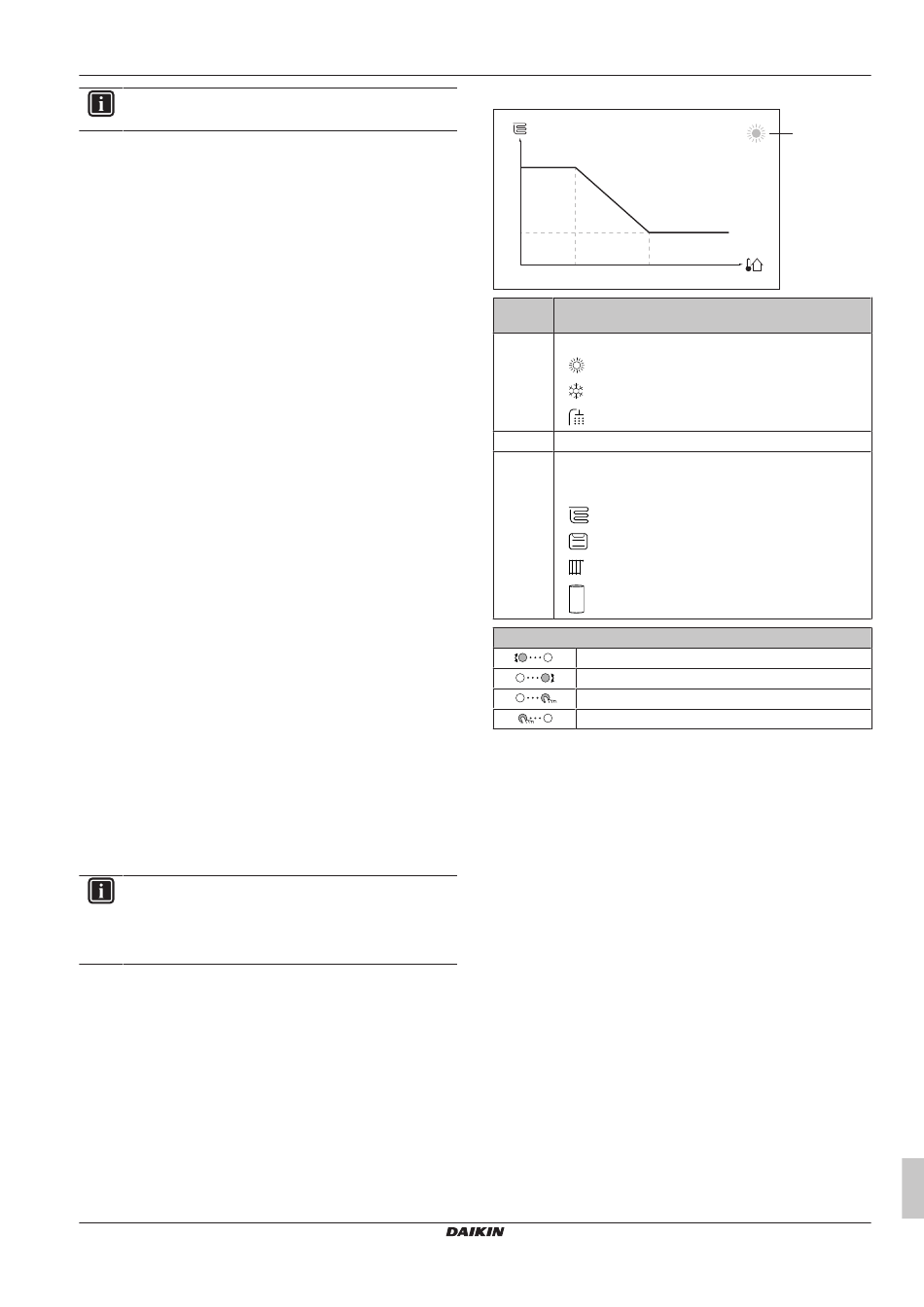 DAIKIN